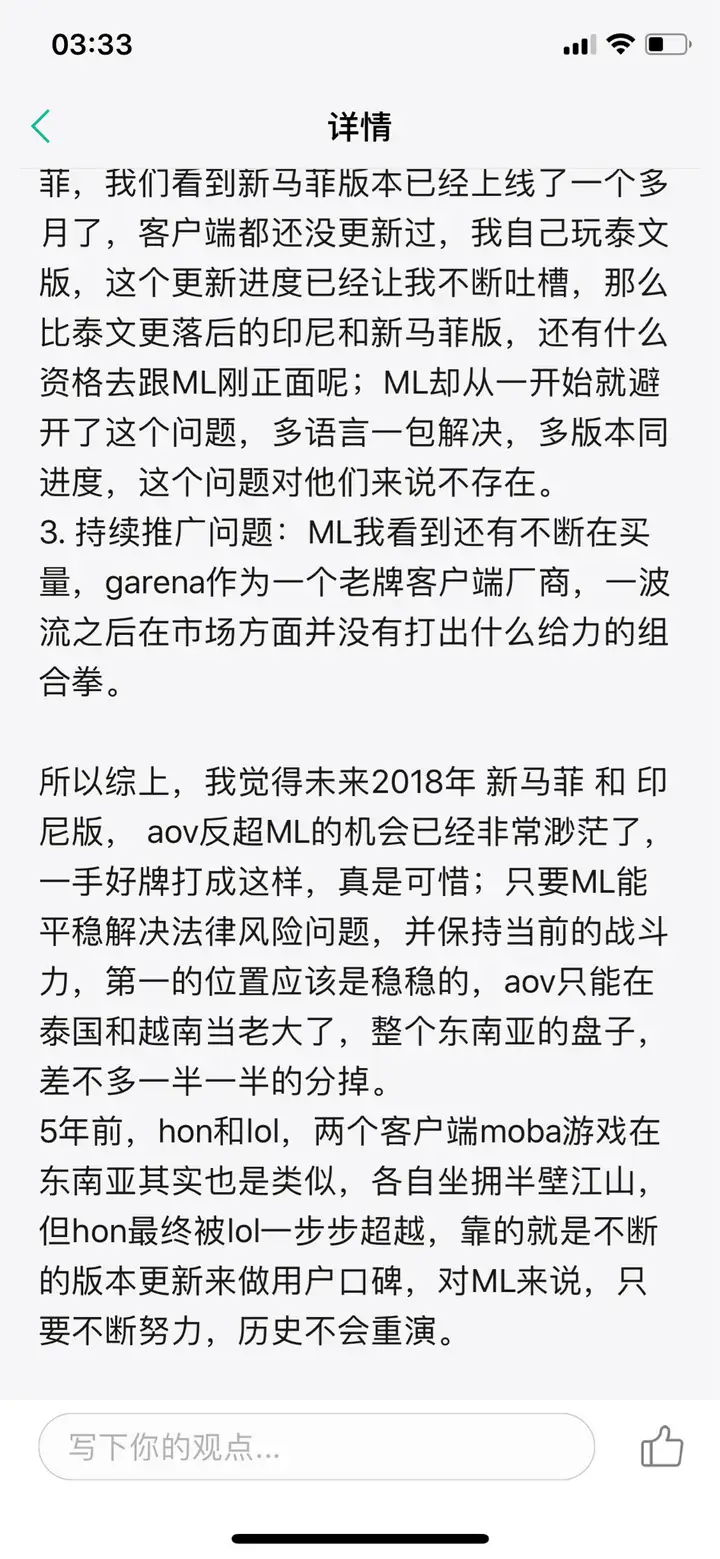 03:33

详情

菲，我们看到新马菲版本已经上线了一个多月了，客户端都还没更新过，我自己玩泰文版，这个更新进度已经让我不断吐槽，那么比泰文更落后的印尼和新马菲版，还有什么资格去跟ML刚正面呢；ML却从一开始就避开了这个问题，多语言一包解决，多版本同进度，这个问题对他们来说不存在。
3. 持续推广问题：ML我看到还有不断在买量，garena作为一个老牌客户端厂商，一波流之后在市场方面并没有打出什么给力的组合拳。

所以综上，我觉得未来2018年 新马菲 和 印尼版， aov反超ML的机会已经非常渺茫了，一手好牌打成这样，真是可惜；只要ML能平稳解决法律风险问题，并保持当前的战斗力，第一的位置应该是稳稳的，aov只能在泰国和越南当老大了，整个东南亚的盘子，差不多一半一半的分掉。
5年前，hon和lol，两个客户端moba游戏在东南亚其实也是类似，各自坐拥半壁江山，但hon最终被lol一步步超越，靠的就是不断的版本更新来做用户口碑，对ML来说，只要不断努力，历史不会重演。

写下你的观点...